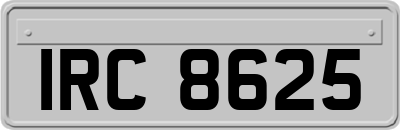 IRC 8625